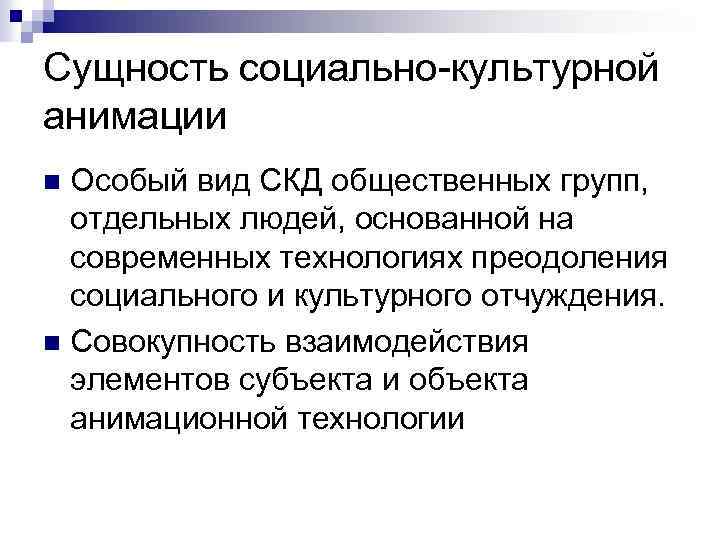 Сущность социально-культурной анимации

• Особый вид СКД общественных групп, отдельных людей, основанной на современных технологиях преодоления социального и культурного отчуждения.

• Совокупность взаимодействия элементов субъекта и объекта анимационной технологии